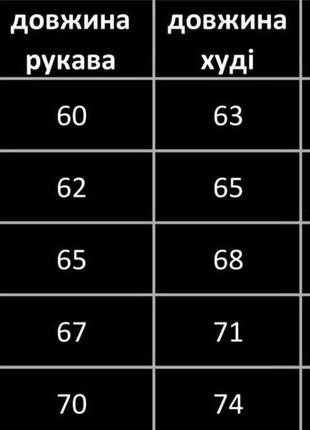 | довжина рукава | довжина худі |
|---|---|
| 60 | 63 |
| 62 | 65 |
| 65 | 68 |
| 67 | 71 |
| 70 | 74 |